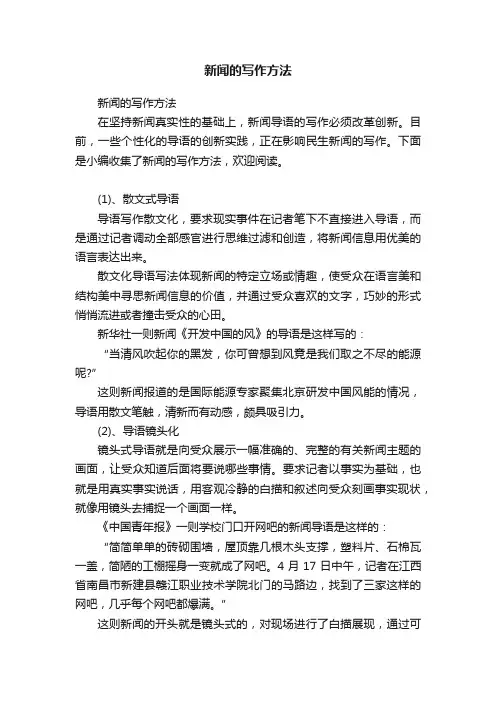 新闻的写作方法

新闻的写作方法

在坚持新闻真实性的基础上，新闻导语的写作必须改革创新。目前，一些个性化的导语的创新实践，正在影响民生新闻的写作。下面是小编收集了新闻的写作方法，欢迎阅读。

(1)、散文式导语

导语写作散文化，要求现实事件在记者笔下不直接进入导语，而是通过记者调动全部感官进行思维过滤和创造，将新闻信息用优美的语言表达出来。

散文化导语写法体现新闻的特定立场或情趣，使受众在语言美和结构美中寻思新闻信息的价值，并通过受众喜欢的文字，巧妙的形式悄悄流进或者撞击受众的心田。

新华社一则新闻《开发中国的风》的导语是这样写的：

“当清风吹起你的黑发，你可曾想到风竟是我们取之不尽的能源呢?”

这则新闻报道的是国际能源专家聚集北京研发中国风能的情况，导语用散文笔触，清新而有动感，颇具吸引力。

(2)、导语镜头化

镜头式导语就是向受众展示一幅准确的、完整的有关新闻主题的画面，让受众知道后面将要说哪些事情。要求记者以事实为基础，也就是用真实事实说话，用客观冷静的白描和叙述向受众刻画事实现状，就像用镜头去捕捉一个画面一样。

《中国青年报》一则学校门口开网吧的新闻导语是这样的：

“简简单单的砖砌围墙，屋顶靠几根木头支撑，塑料片、石棉瓦一盖，简陋的工棚摇身一变就成了网吧。4 月 17 日中午，记者在江西省南昌市新建县赣江职业技术学院北门的马路边，找到了三家这样的网吧，几乎每个网吧都爆满。”

这则新闻的开头就是镜头式的，对现场进行了白描展现，通过可